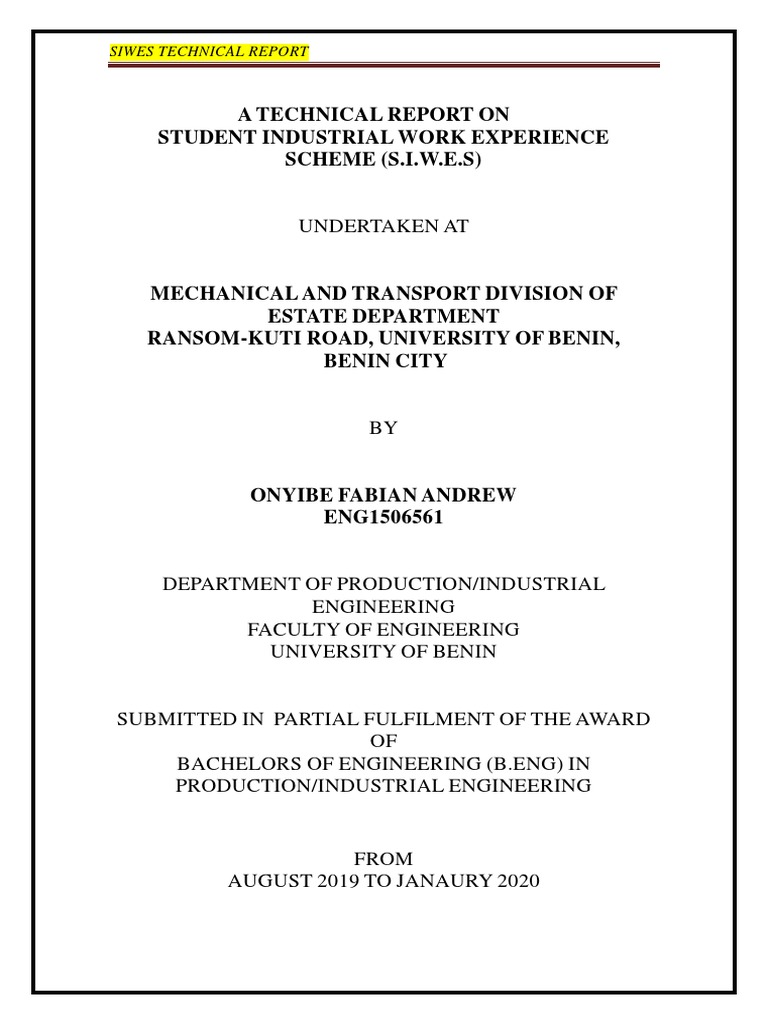 SIWES TECHNICAL REPORT

A TECHNICAL REPORT ON
STUDENT INDUSTRIAL WORK EXPERIENCE SCHEME (S.I.W.E.S)

UNDERTAKEN AT

MECHANICAL AND TRANSPORT DIVISION OF ESTATE DEPARTMENT
RANSOM-KUTI ROAD, UNIVERSITY OF BENIN, BENIN CITY

BY

ONYIBE FABIAN ANDREW
ENG1506561

DEPARTMENT OF PRODUCTION/INDUSTRIAL ENGINEERING
FACULTY OF ENGINEERING
UNIVERSITY OF BENIN

SUBMITTED IN PARTIAL FULFILMENT OF THE AWARD OF
BACHELORS OF ENGINEERING (B.ENG) IN PRODUCTION/INDUSTRIAL ENGINEERING

FROM
AUGUST 2019 TO JANAURY 2020